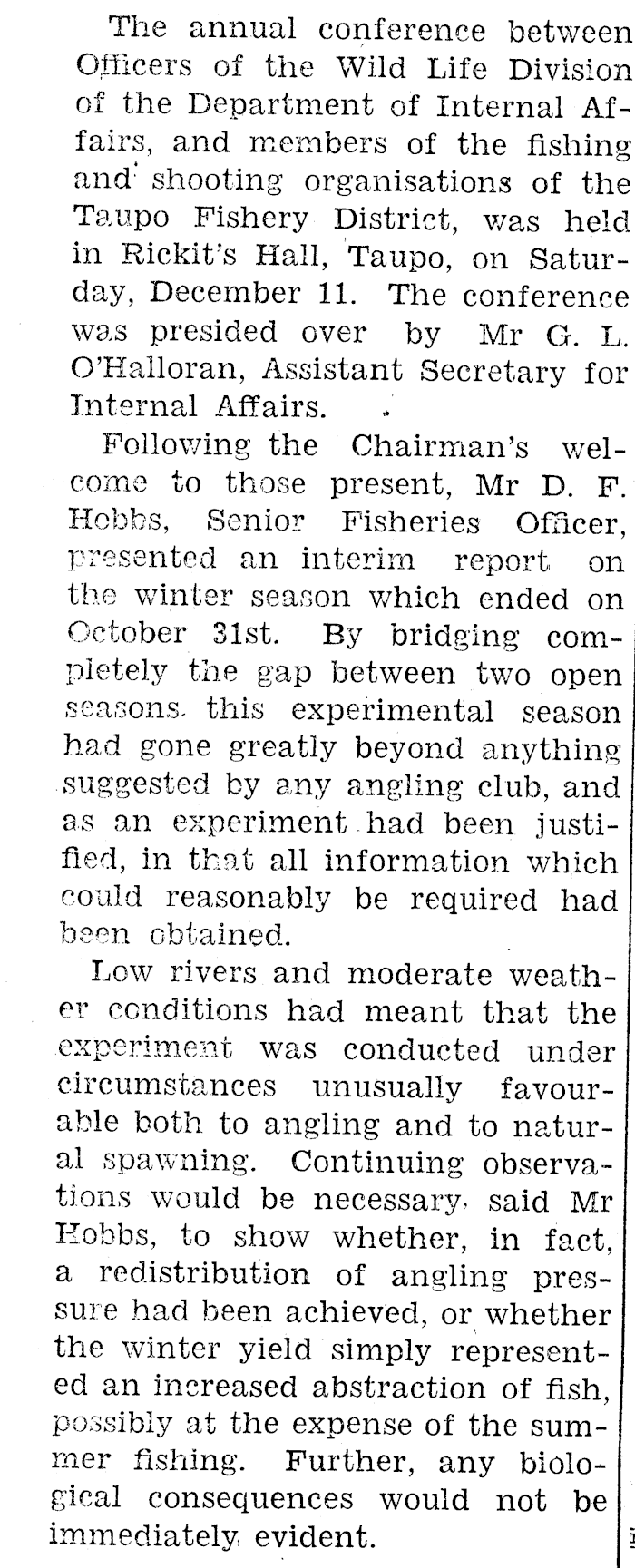 The annual conference between Officers of the Wild Life Division of the Department of Internal Affairs, and members of the fishing and shooting organisations of the Taupo Fishery District, was held in Rickit's Hall, Taupo, on Saturday, December 11. The conference was presided over by Mr G. L. O'Halloran, Assistant Secretary for Internal Affairs.

Following the Chairman's welcome to those present, Mr D. F. Hobbs, Senior Fisheries Officer, presented an interim report on the winter season which ended on October 31st. By bridging completely the gap between two open seasons, this experimental season had gone greatly beyond anything suggested by any angling club, and as an experiment had been justified, in that all information which could reasonably be required had been obtained.

Low rivers and moderate weather conditions had meant that the experiment was conducted under circumstances unusually favourable both to angling and to natural spawning. Continuing observations would be necessary, said Mr Hobbs, to show whether, in fact, a redistribution of angling pressure had been achieved, or whether the winter yield simply represented an increased abstraction of fish, possibly at the expense of the summer fishing. Further, any biological consequences would not be immediately evident.